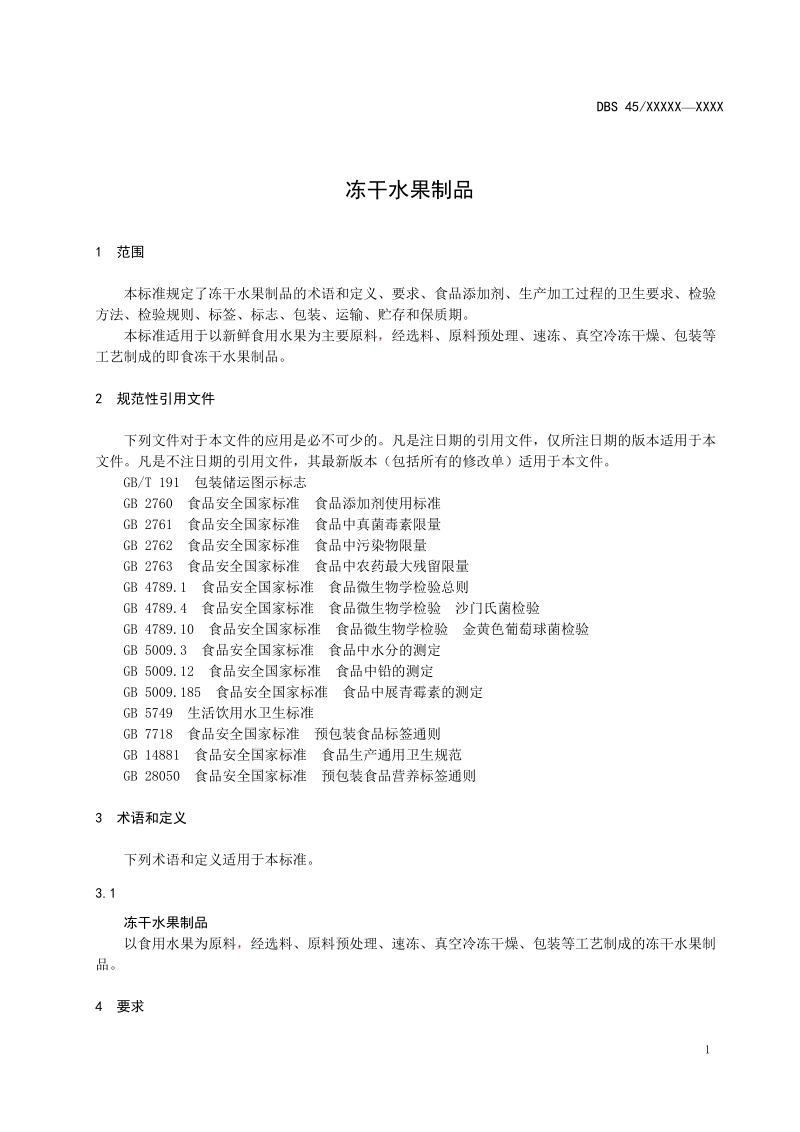 DBS 45/XXXXX—XXXX

冻干水果制品

1 范围

本标准规定了冻干水果制品的术语和定义、要求、食品添加剂、生产加工过程的卫生要求、检验方法、检验规则、标签、标志、包装、运输、贮存和保质期。
本标准适用于以新鲜食用水果为主要原料，经选料、原料预处理、速冻、真空冷冻干燥、包装等工艺制成的即食冻干水果制品。

2 规范性引用文件

下列文件对于本文件的应用是必不可少的。凡是注日期的引用文件，仅所注日期的版本适用于本文件。凡是不注日期的引用文件，其最新版本（包括所有的修改单）适用于本文件。
GB/T 191 包装储运图示标志
GB 2760 食品安全国家标准 食品添加剂使用标准
GB 2761 食品安全国家标准 食品中真菌毒素限量
GB 2762 食品安全国家标准 食品中污染物限量
GB 2763 食品安全国家标准 食品中农药最大残留限量
GB 4789.1 食品安全国家标准 食品微生物学检验总则
GB 4789.4 食品安全国家标准 食品微生物学检验 沙门氏菌检验
GB 4789.10 食品安全国家标准 食品微生物学检验 金黄色葡萄球菌检验
GB 5009.3 食品安全国家标准 食品中水分的测定
GB 5009.12 食品安全国家标准 食品中铅的测定
GB 5009.185 食品安全国家标准 食品中展青霉素的测定
GB 5749 生活饮用水卫生标准
GB 7718 食品安全国家标准 预包装食品标签通则
GB 14881 食品安全国家标准 食品生产通用卫生规范
GB 28050 食品安全国家标准 预包装食品营养标签通则

3 术语和定义

下列术语和定义适用于本标准。

3.1

冻干水果制品
以食用水果为原料，经选料、原料预处理、速冻、真空冷冻干燥、包装等工艺制成的冻干水果制品。

4 要求

1